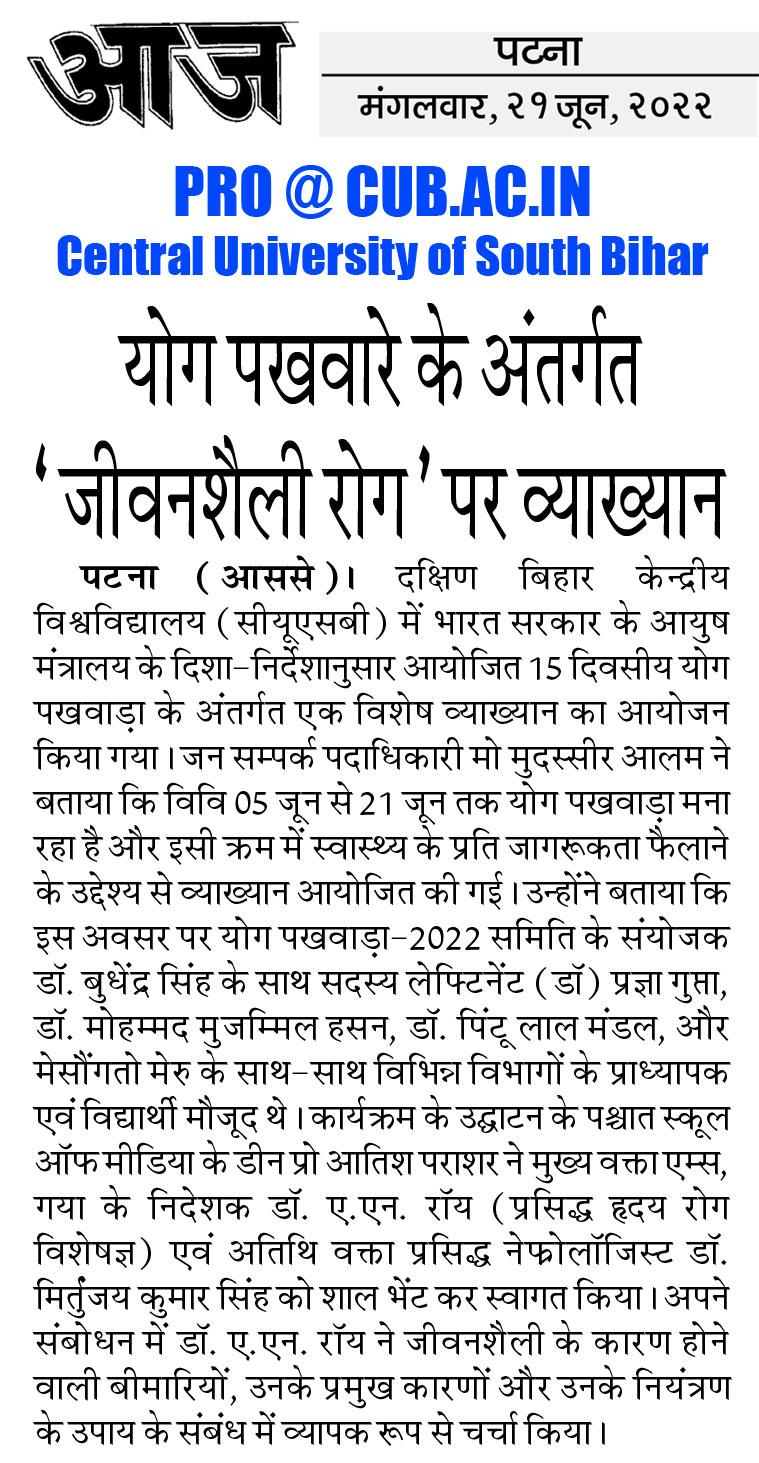 आज

पटना
मंगलवार, २१ जून, २०२२

PRO @ CUB.AC.IN
Central University of South Bihar

योग पखवारे के अंतर्गत 'जीवनशैली रोग' पर व्याख्यान

पटना (आससे)। दक्षिण बिहार केन्द्रीय विश्वविद्यालय (सीयूएसबी) में भारत सरकार के आयुष मंत्रालय के दिशा-निर्देशानुसार आयोजित 15 दिवसीय योग पखवाड़ा के अंतर्गत एक विशेष व्याख्यान का आयोजन किया गया। जन सम्पर्क पदाधिकारी मो मुदस्सीर आलम ने बताया कि विवि 05 जून से 21 जून तक योग पखवाड़ा मना रहा है और इसी क्रम में स्वास्थ्य के प्रति जागरूकता फैलाने के उद्देश्य से व्याख्यान आयोजित की गई। उन्होंने बताया कि इस अवसर पर योग पखवाड़ा-2022 समिति के संयोजक डॉ. बुधेंद्र सिंह के साथ सदस्य लेफ्टिनेंट (डॉ) प्रज्ञा गुप्ता, डॉ. मोहम्मद मुजम्मिल हसन, डॉ. पिंटू लाल मंडल, और मेसौंगतो मेरु के साथ-साथ विभिन्न विभागों के प्राध्यापक एवं विद्यार्थी मौजूद थे। कार्यक्रम के उद्घाटन के पश्चात स्कूल ऑफ मीडिया के डीन प्रो आतिश पराशर ने मुख्य वक्ता एम्स, गया के निदेशक डॉ. ए.एन. रॉय (प्रसिद्ध हृदय रोग विशेषज्ञ) एवं अतिथि वक्ता प्रसिद्ध नेफ्रोलॉजिस्ट डॉ. मिर्तुंजय कुमार सिंह को शाल भेंट कर स्वागत किया। अपने संबोधन में डॉ. ए.एन. रॉय ने जीवनशैली के कारण होने वाली बीमारियों, उनके प्रमुख कारणों और उनके नियंत्रण के उपाय के संबंध में व्यापक रूप से चर्चा किया।